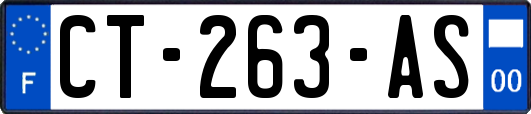 F
CT-263-AS
00